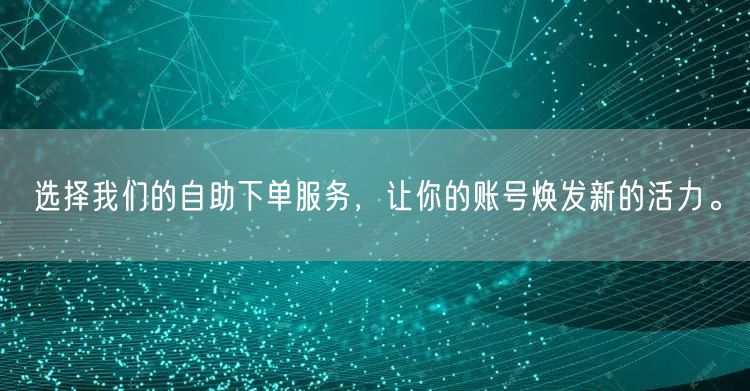 选择我们的自助下单服务，让你的账号焕发新的活力。